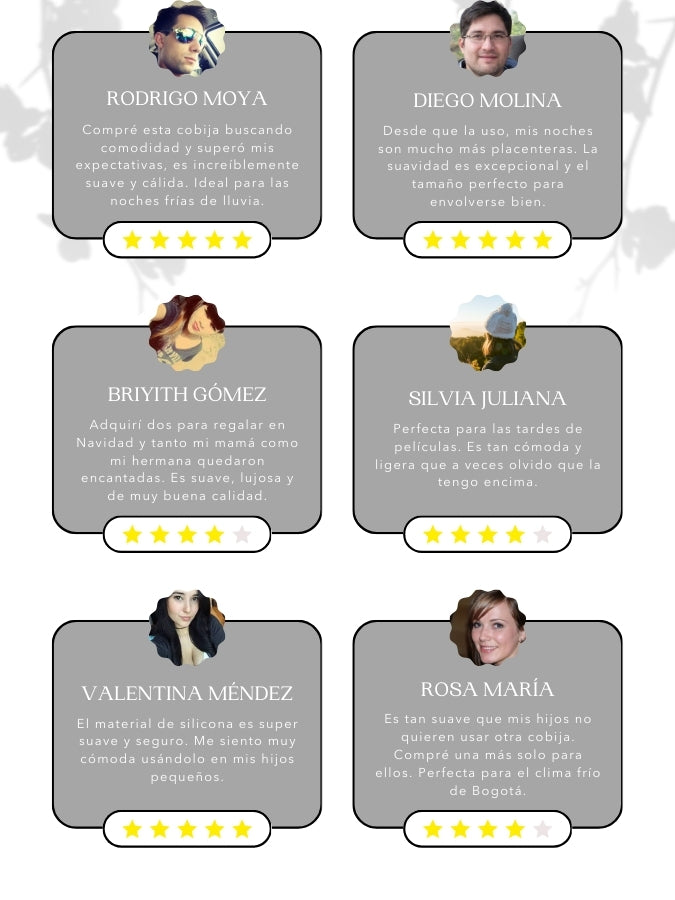 RODRIGO MOYA

Compré esta cobija buscando comodidad y superó mis expectativas, es increíblemente suave y cálida. Ideal para las noches frías de lluvia.

DIEGO MOLINA

Desde que la uso, mis noches son mucho más placenteras. La suavidad es excepcional y el tamaño perfecto para envolverse bien.

BRIYITH GÓMEZ

Adquirí dos para regalar en Navidad y tanto mi mamá como mi hermana quedaron encantadas. Es suave, lujosa y de muy buena calidad.

SILVIA JULIANA

Perfecta para las tardes de películas. Es tan cómoda y ligera que a veces olvido que la tengo encima.

VALENTINA MÉNDEZ

El material de silicona es super suave y seguro. Me siento muy cómoda usándolo en mis hijos pequeños.

ROSA MARÍA

Es tan suave que mis hijos no quieren usar otra cobija. Compré una más solo para ellos. Perfecta para el clima frío de Bogotá.